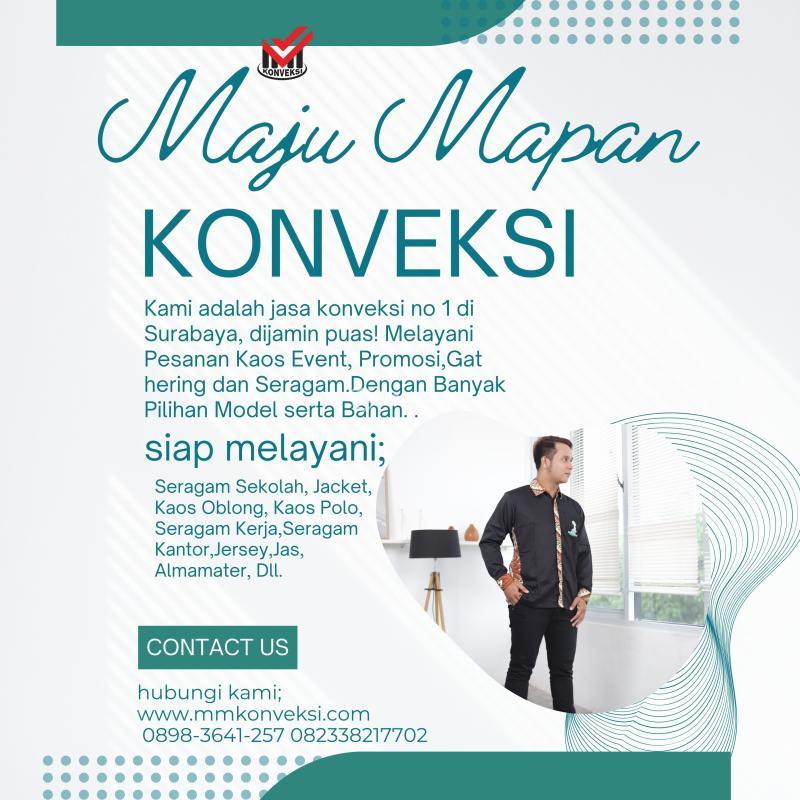 KONVEKSI

Maju Mapan

KONVEKSI

Kami adalah jasa konveksi no 1 di Surabaya, dijamin puas! Melayani Pesanan Kaos Event, Promosi,Gat hering dan Seragam.Dengan Banyak Pilihan Model serta Bahan. .

siap melayani;

Seragam Sekolah, Jacket, Kaos Oblong, Kaos Polo, Seragam Kerja,Seragam Kantor,Jersey,Jas, Almamater, Dll.

CONTACT US

hubungi kami;
www.mmkonveksi.com
0898-3641-257 082338217702